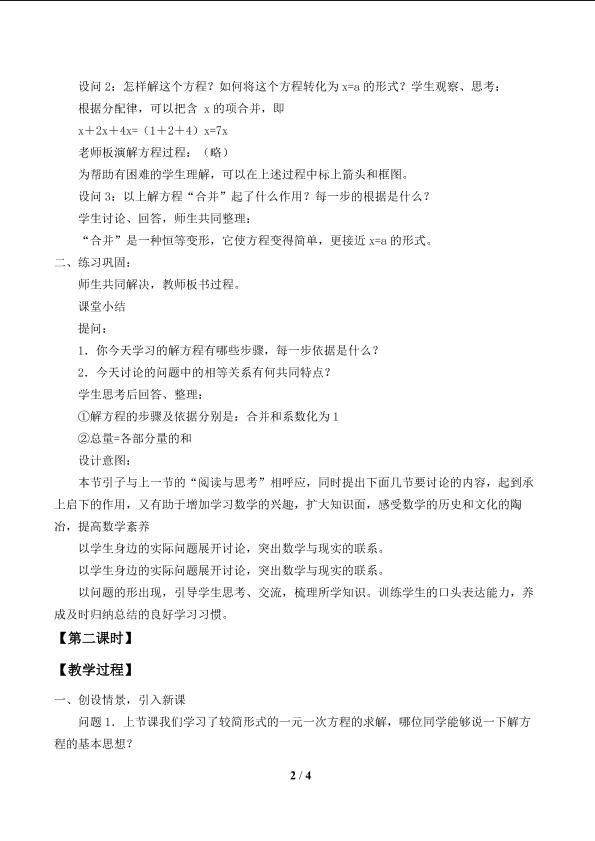 设问2：怎样解这个方程？如何将这个方程转化为x=a的形式？学生观察、思考：

根据分配律，可以把含x的项合并，即

$x+2x+4x=(1+2+4)x=7x$

老师板演解方程过程：（略）

为帮助有困难的学生理解，可以在上述过程中标上箭头和框图。

设问3：以上解方程“合并”起了什么作用？每一步的根据是什么？

学生讨论、回答，师生共同整理：

“合并”是一种恒等变形，它使方程变得简单，更接近x=a的形式。

二、练习巩固：

师生共同解决，教师板书过程。

课堂小结

提问：

1．你今天学习的解方程有哪些步骤，每一步依据是什么？

2．今天讨论的问题中的相等关系有何共同特点？

学生思考后回答、整理：

①解方程的步骤及依据分别是：合并和系数化为1

②总量=各部分量的和

设计意图：

本节引子与上一节的“阅读与思考”相呼应，同时提出下面几节要讨论的内容，起到承上启下的作用，又有助于增加学习数学的兴趣，扩大知识面，感受数学的历史和文化的陶冶，提高数学素养

以学生身边的实际问题展开讨论，突出数学与现实的联系。

以学生身边的实际问题展开讨论，突出数学与现实的联系。

以问题的形出现，引导学生思考、交流，梳理所学知识。训练学生的口头表达能力，养成及时归纳总结的良好学习习惯。

【第二课时】

【教学过程】

一、创设情景，引入新课

问题1．上节课我们学习了较简形式的一元一次方程的求解，哪位同学能够说一下解方程的基本思想？

2 / 4